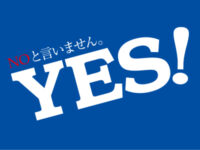 NOと言いません。
YES!